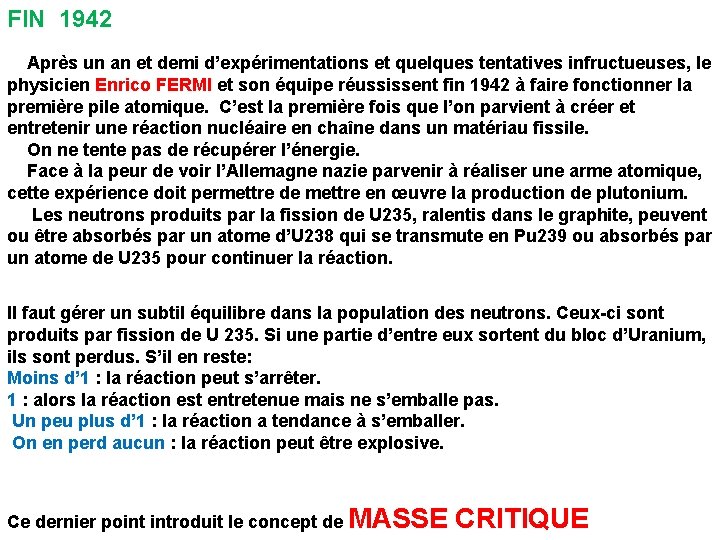 FIN 1942

Après un an et demi d'expérimentations et quelques tentatives infructueuses, le physicien Enrico FERMI et son équipe réussissent fin 1942 à faire fonctionner la première pile atomique. C'est la première fois que l'on parvient à créer et entretenir une réaction nucléaire en chaîne dans un matériau fissile.

On ne tente pas de récupérer l'énergie.

Face à la peur de voir l'Allemagne nazie parvenir à réaliser une arme atomique, cette expérience doit permettre de mettre en œuvre la production de plutonium.

Les neutrons produits par la fission de U235, ralentis dans le graphite, peuvent ou être absorbés par un atome d'U238 qui se transmute en Pu239 ou absorbés par un atome de U235 pour continuer la réaction.

Il faut gérer un subtil équilibre dans la population des neutrons. Ceux-ci sont produits par fission de U 235. Si une partie d'entre eux sortent du bloc d'Uranium, ils sont perdus. S'il en reste:
Moins d'1 : la réaction peut s'arrêter.
1 : alors la réaction est entretenue mais ne s'emballe pas.
Un peu plus d'1 : la réaction a tendance à s'emballer.
On en perd aucun : la réaction peut être explosive.

Ce dernier point introduit le concept de MASSE CRITIQUE